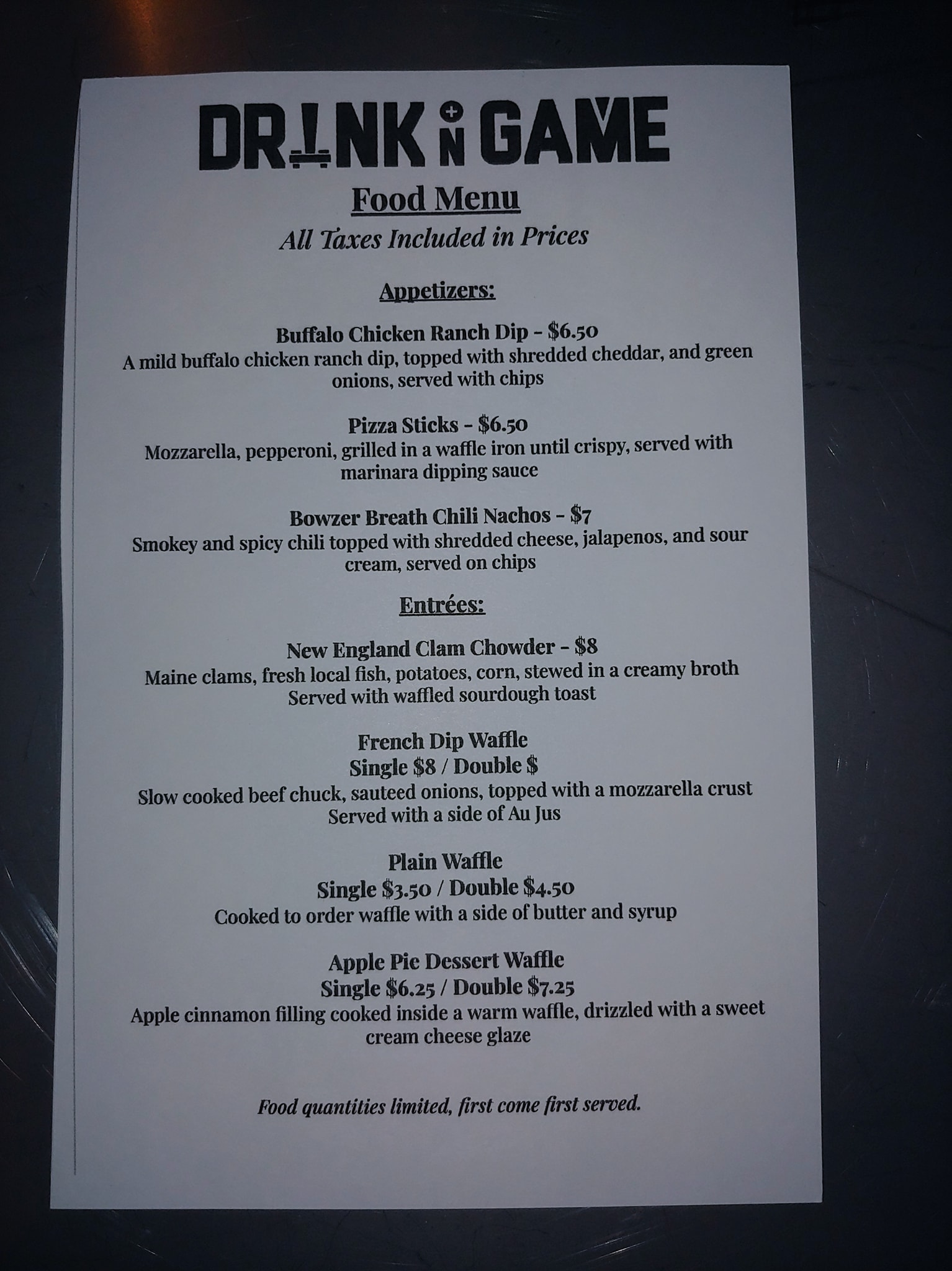 DRINK N GAME

Food Menu

All Taxes Included in Prices

Appetizers:

Buffalo Chicken Ranch Dip - $6.50
A mild buffalo chicken ranch dip, topped with shredded cheddar, and green onions, served with chips

Pizza Sticks - $6.50
Mozzarella, pepperoni, grilled in a waffle iron until crispy, served with marinara dipping sauce

Bowzer Breath Chili Nachos - $7
Smokey and spicy chili topped with shredded cheese, jalapenos, and sour cream, served on chips

Entrées:

New England Clam Chowder - $8
Maine clams, fresh local fish, potatoes, corn, stewed in a creamy broth
Served with waffled sourdough toast

French Dip Waffle
Single $8 / Double $
Slow cooked beef chuck, sauteed onions, topped with a mozzarella crust
Served with a side of Au Jus

Plain Waffle
Single $3.50 / Double $4.50
Cooked to order waffle with a side of butter and syrup

Apple Pie Dessert Waffle
Single $6.25 / Double $7.25
Apple cinnamon filling cooked inside a warm waffle, drizzled with a sweet cream cheese glaze

Food quantities limited, first come first served.